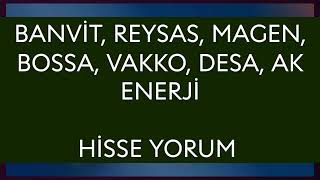 BANVİT, REYSAS, MAGEN, BOSSA, VAKKO, DESA, AK ENERJİ

HİSSE YORUM